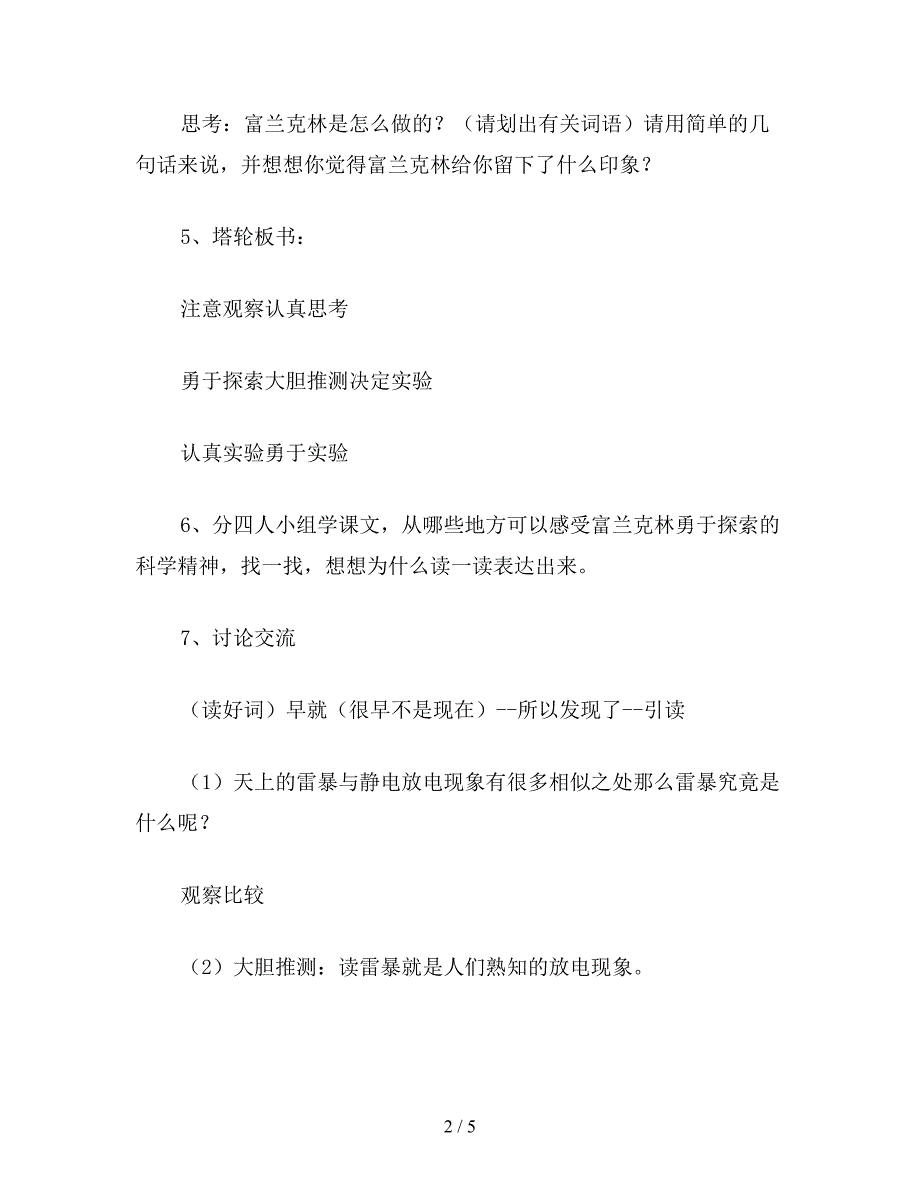 思考：富兰克林是怎么做的？（请划出有关词语）请用简单的几句话来说，并想想你觉得富兰克林给你留下了什么印象？

5、塔轮板书：

注意观察认真思考

勇于探索大胆推测决定实验

认真实验勇于实验

6、分四人小组学课文，从哪些地方可以感受富兰克林勇于探索的科学精神，找一找，想想为什么读一读表达出来。

7、讨论交流

（读好词）早就（很早不是现在）--所以发现了--引读

（1）天上的雷暴与静电放电现象有很多相似之处那么雷暴究竟是什么呢？

观察比较

（2）大胆推测：读雷暴就是人们熟知的放电现象。

2 / 5